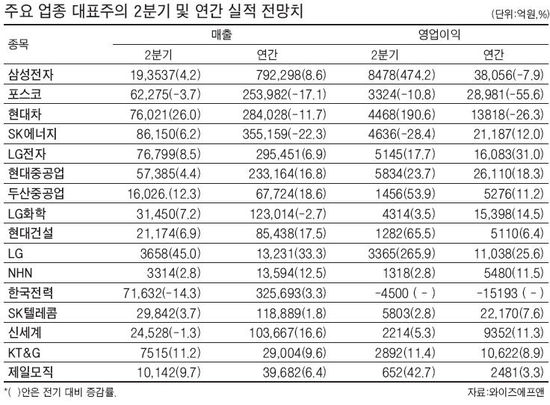 주요 업종 대표주의 2분기 및 연간 실적 전망치

(단위:억원,%)

| 종목 | 매출 2분기 | 매출 연간 | 영업이익 2분기 | 영업이익 연간 |
|---|---|---|---|---|
| 삼성전자 | 19,3537(4.2) | 792,298(8.6) | 8478(474.2) | 38,056(-7.9) |
| 포스코 | 62,275(-3.7) | 253,982(-17.1) | 3324(-10.8) | 28,981(-55.6) |
| 현대차 | 76,021(26.0) | 284,028(-11.7) | 4468(190.6) | 13818(-26.3) |
| SK에너지 | 86,150(6.2) | 355,159(-22.3) | 4636(-28.4) | 21,187(12.0) |
| LG전자 | 76,799(8.5) | 295,451(6.9) | 5145(17.7) | 16,083(31.0) |
| 현대중공업 | 57,385(4.4) | 233,164(16.8) | 5834(23.7) | 26,110(18.3) |
| 두산중공업 | 16,026.(12.3) | 67,724(18.6) | 1456(53.9) | 5276(11.2) |
| LG화학 | 31,450(7.2) | 123,014(-2.7) | 4314(3.5) | 15,398(14.5) |
| 현대건설 | 21,174(6.9) | 85,438(17.5) | 1282(65.5) | 5110(6.4) |
| LG | 3658(45.0) | 13,231(33.3) | 3365(265.9) | 11,038(25.6) |
| NHN | 3314(2.8) | 13,594(12.5) | 1318(2.8) | 5480(11.5) |
| 한국전력 | 71,632(-14.3) | 325,693(3.3) | -4500 ( - ) | -15193 ( - ) |
| SK텔레콤 | 29,842(3.7) | 118,889(1.8) | 5803(2.8) | 22,170(7.6) |
| 신세계 | 24,528(-1.3) | 103,667(16.6) | 2214(5.3) | 9352(11.3) |
| KT&G | 7515(11.2) | 29,004(9.6) | 2892(11.4) | 10,622(8.9) |
| 제일모직 | 10,142(9.7) | 39,682(6.4) | 652(42.7) | 2481(3.3) |

*( )안은 전기 대비 증감률.

자료:와이즈에프앤